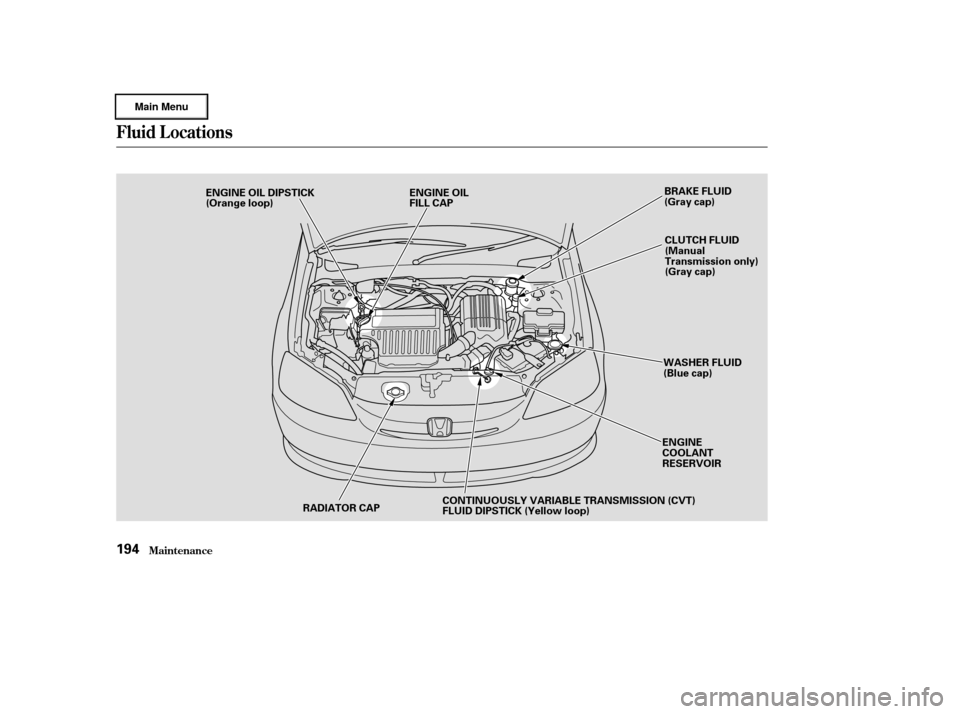 Main Menu

Fluid Locations

ENGINE OIL DIPSTICK
(Orange loop)

ENGINE OIL
FILL CAP

BRAKE FLUID
(Gray cap)

CLUTCH FLUID
(Manual
Transmission only)
(Gray cap)

WASHER FLUID
(Blue cap)

ENGINE
COOLANT
RESERVOIR

RADIATOR CAP

CONTINUOUSLY VARIABLE TRANSMISSION (CVT)
FLUID DIPSTICK (Yellow loop)

194 Maintenance

carmanualsonline.info